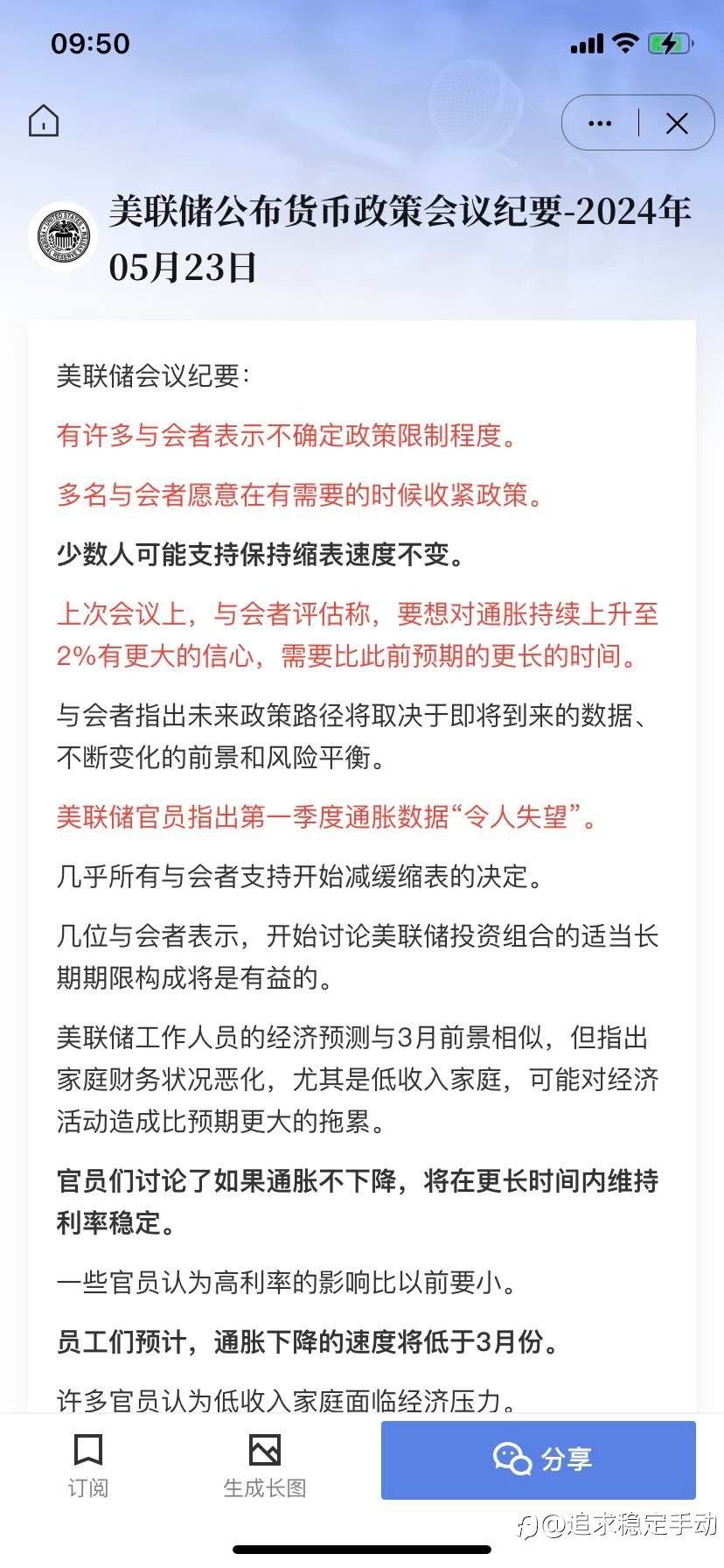 09:50

美联储公布货币政策会议纪要-2024年05月23日

美联储会议纪要：

有许多与会者表示不确定政策限制程度。

多名与会者愿意在有需要的时候收紧政策。

少数人可能支持保持缩表速度不变。

上次会议上，与会者评估称，要想对通胀持续上升至2%有更大的信心，需要比此前预期的更长的时间。

与会者指出未来政策路径将取决于即将到来的数据、不断变化的前景和风险平衡。

美联储官员指出第一季度通胀数据“令人失望”。

几乎所有与会者支持开始减缓缩表的决定。

几位与会者表示，开始讨论美联储投资组合的适当长期期限构成将是有益的。

美联储工作人员的经济预测与3月前景相似，但指出家庭财务状况恶化，尤其是低收入家庭，可能对经济活动造成比预期更大的拖累。

官员们讨论了如果通胀不下降，将在更长时间内维持利率稳定。

一些官员认为高利率的影响比以前要小。

员工们预计，通胀下降的速度将低于3月份。

许多官员认为低收入家庭面临经济压力。

订阅　生成长图　分享

@追求稳定手动